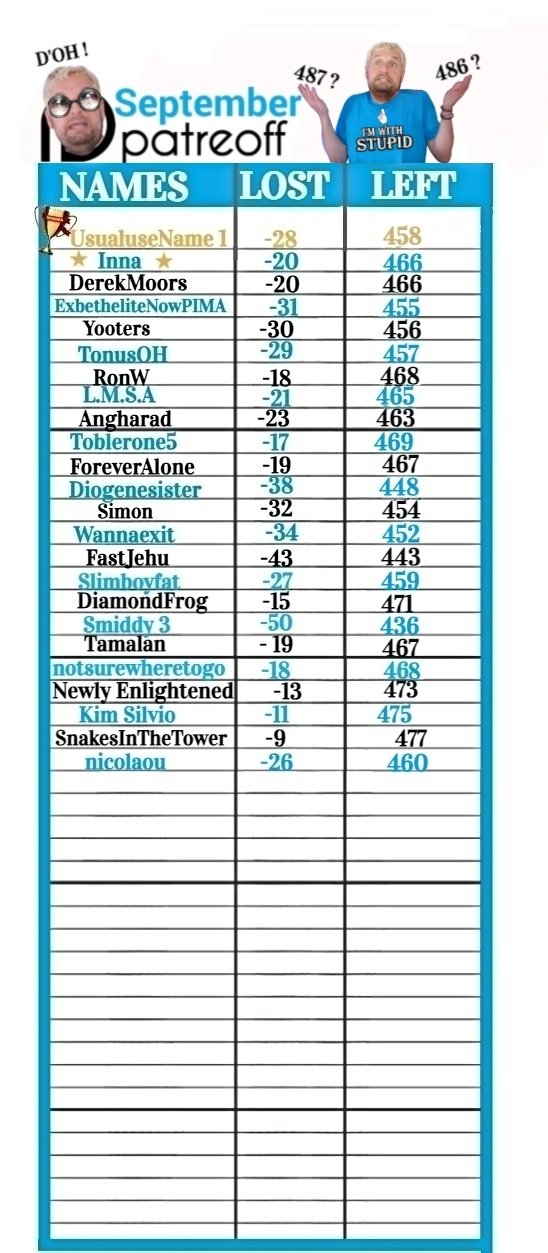 D'OH !

September
patreoff

487 ?
486 ?
I'M WITH STUPID

| NAMES | LOST | LEFT |
|---|---|---|
| UsualuseName 1 | -28 | 458 |
| ★ Inna ★ | -20 | 466 |
| DerekMoors | -20 | 466 |
| ExbetheliteNowPIMA | -31 | 455 |
| Yooters | -30 | 456 |
| TonusOH | -29 | 457 |
| RonW | -18 | 468 |
| L.M.S.A | -21 | 465 |
| Angharad | -23 | 463 |
| Toblerone5 | -17 | 469 |
| ForeverAlone | -19 | 467 |
| Diogenesister | -38 | 448 |
| Simon | -32 | 454 |
| Wannaexit | -34 | 452 |
| FastJehu | -43 | 443 |
| Slimboyfat | -27 | 459 |
| DiamondFrog | -15 | 471 |
| Smiddy 3 | -50 | 436 |
| Tamalan | - 19 | 467 |
| notsurewheretogo | -18 | 468 |
| Newly Enlightened | -13 | 473 |
| Kim Silvio | -11 | 475 |
| SnakesInTheTower | -9 | 477 |
| nicolaou | -26 | 460 |